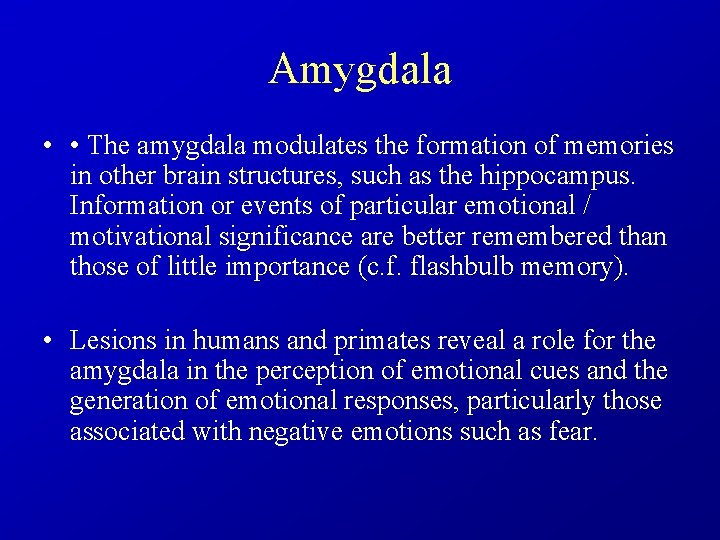 Amygdala

• • The amygdala modulates the formation of memories in other brain structures, such as the hippocampus. Information or events of particular emotional / motivational significance are better remembered than those of little importance (c.f. flashbulb memory).

• Lesions in humans and primates reveal a role for the amygdala in the perception of emotional cues and the generation of emotional responses, particularly those associated with negative emotions such as fear.